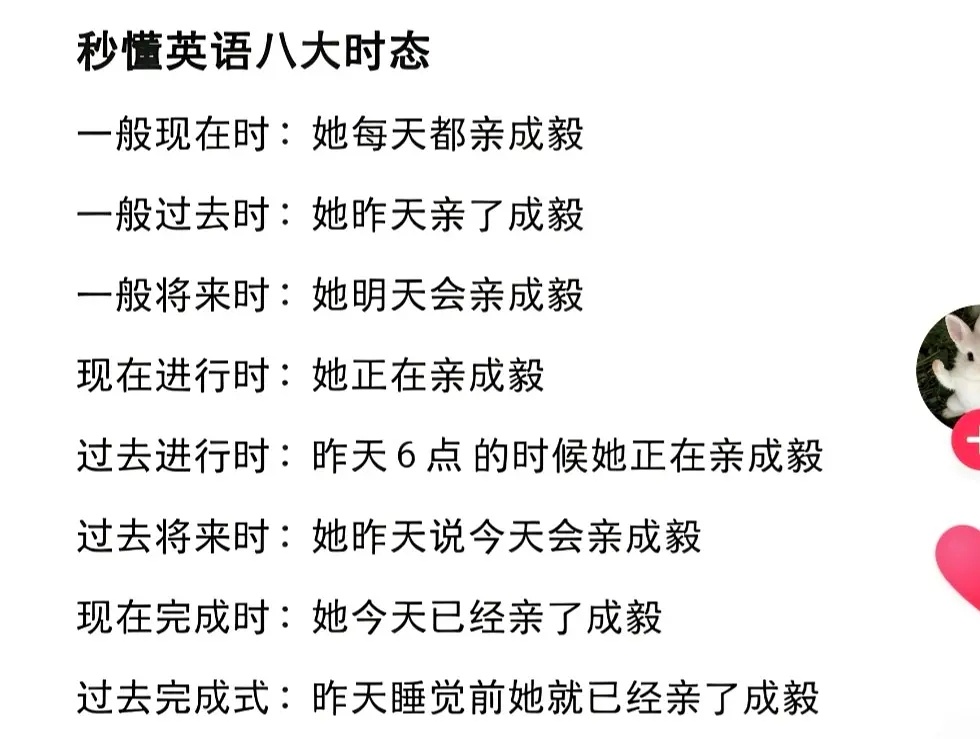 秒懂英语八大时态

一般现在时：她每天都亲成毅

一般过去时：她昨天亲了成毅

一般将来时：她明天会亲成毅

现在进行时：她正在亲成毅

过去进行时：昨天 6 点 的时候她正在亲成毅

过去将来时：她昨天说今天会亲成毅

现在完成时：她今天已经亲了成毅

过去完成式：昨天睡觉前她就已经亲了成毅